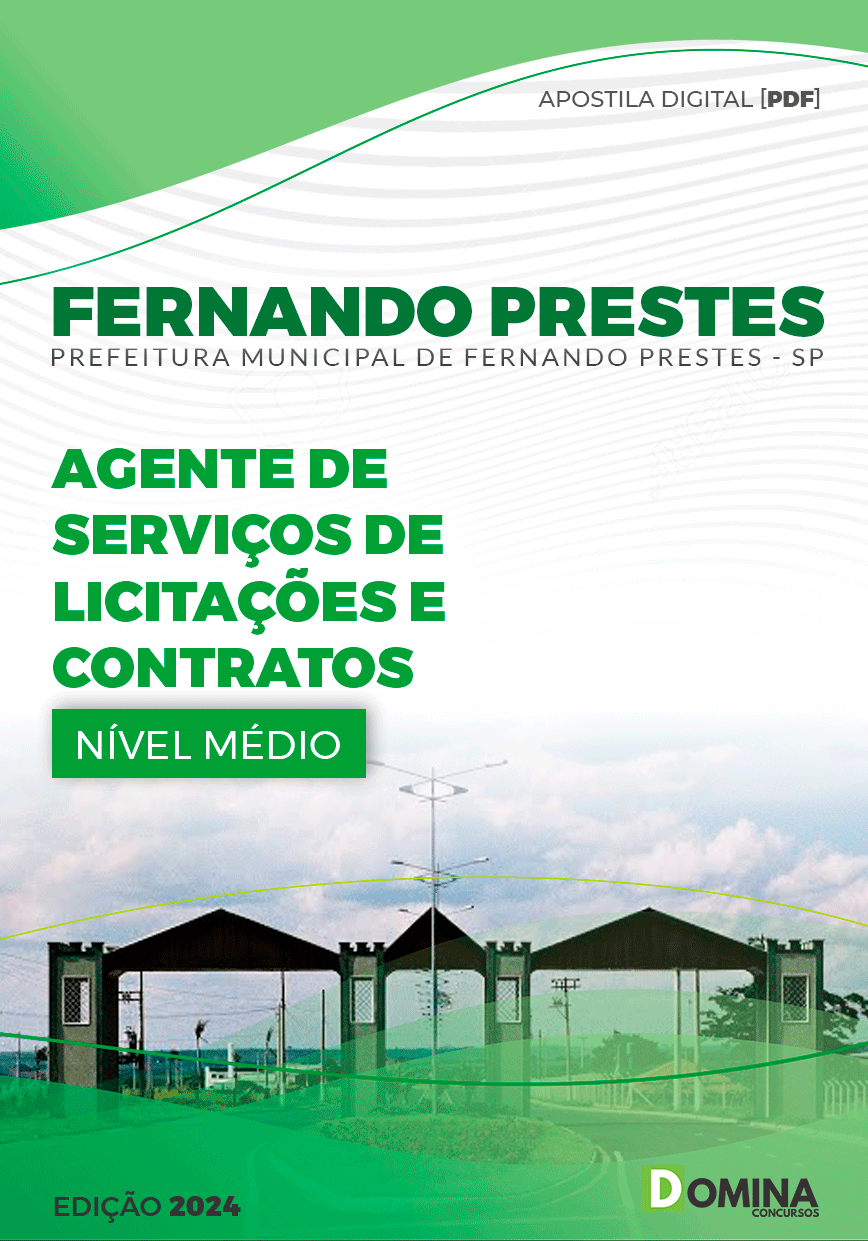 APOSTILA DIGITAL [PDF]

FERNANDO PRESTES
PREFEITURA MUNICIPAL DE FERNANDO PRESTES - SP

AGENTE DE SERVIÇOS DE LICITAÇÕES E CONTRATOS

NÍVEL MÉDIO

EDIÇÃO 2024

DOMINA CONCURSOS